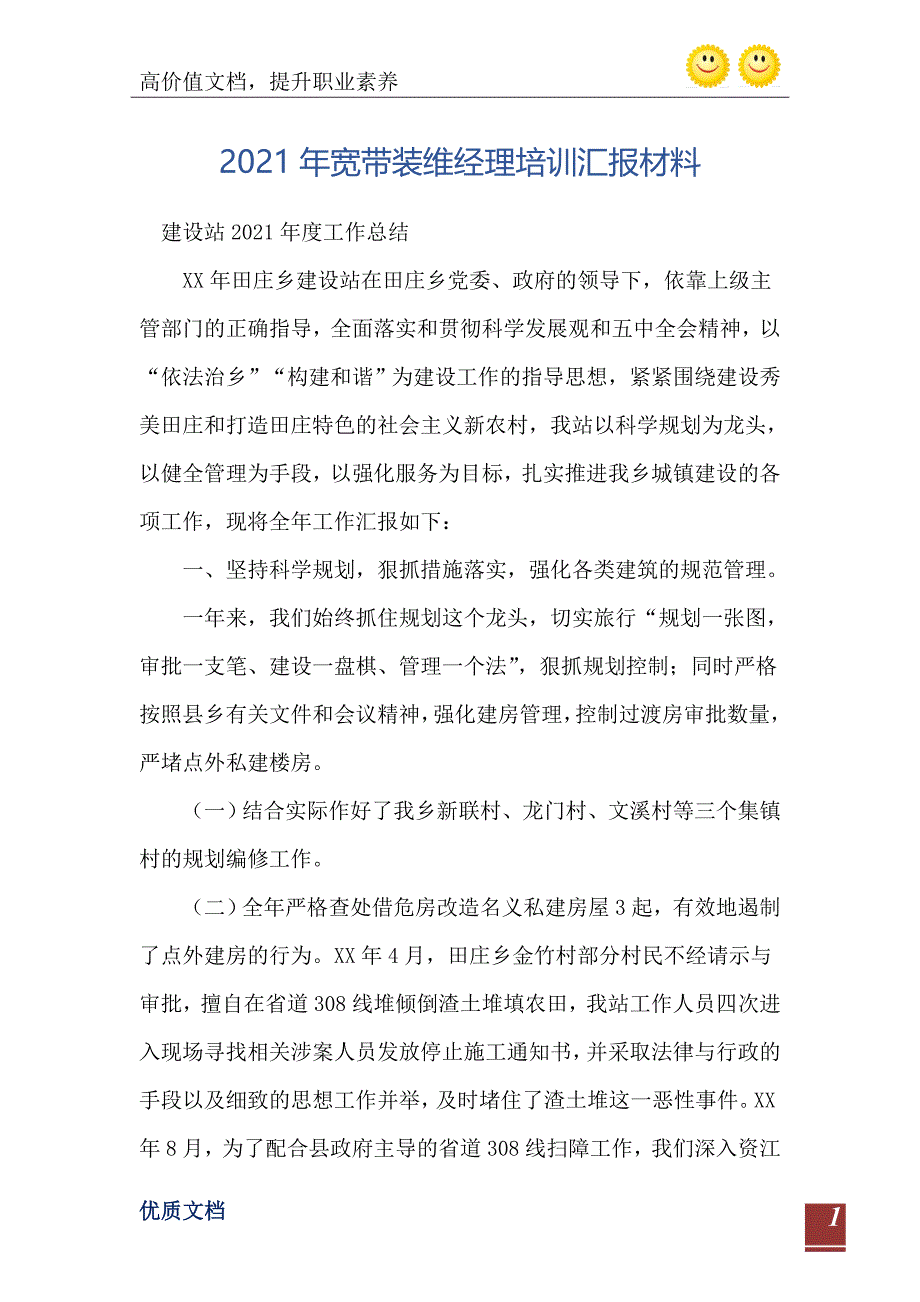 高价值文档，提升职业素养

2021年宽带装维经理培训汇报材料

建设站2021年度工作总结

XX年田庄乡建设站在田庄乡党委、政府的领导下，依靠上级主管部门的正确指导，全面落实和贯彻科学发展观和五中全会精神，以“依法治乡”“构建和谐”为建设工作的指导思想，紧紧围绕建设秀美田庄和打造田庄特色的社会主义新农村，我站以科学规划为龙头，以健全管理为手段，以强化服务为目标，扎实推进我乡城镇建设的各项工作，现将全年工作汇报如下：

一、坚持科学规划，狠抓措施落实，强化各类建筑的规范管理。

一年来，我们始终抓住规划这个龙头，切实旅行“规划一张图，审批一支笔、建设一盘棋、管理一个法”，狠抓规划控制；同时严格按照县乡有关文件和会议精神，强化建房管理，控制过渡房审批数量，严堵点外私建楼房。

（一）结合实际作好了我乡新联村、龙门村、文溪村等三个集镇村的规划编修工作。

（二）全年严格查处借危房改造名义私建房屋3起，有效地遏制了点外建房的行为。XX年4月，田庄乡金竹村部分村民不经请示与审批，擅自在省道308线堆倾倒渣土堆填农田，我站工作人员四次进入现场寻找相关涉案人员发放停止施工通知书，并采取法律与行政的手段以及细致的思想工作并举，及时堵住了渣土堆这一恶性事件。XX年8月，为了配合县政府主导的省道308线扫障工作，我们深入资江

优质文档

1